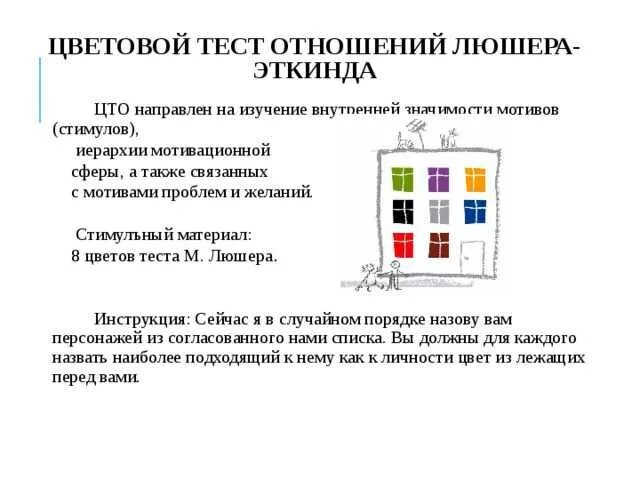 ЦВЕТОВОЙ ТЕСТ ОТНОШЕНИЙ ЛЮШЕРА-ЭТКИНДА

ЦТО направлен на изучение внутренней значимости мотивов (стимулов), иерархии мотивационной сферы, а также связанных с мотивами проблем и желаний.

Стимульный материал: 8 цветов теста М. Люшера.

Инструкция: Сейчас я в случайном порядке назову вам персонажей из согласованного нами списка. Вы должны для каждого назвать наиболее подходящий к нему как к личности цвет из лежащих перед вами.